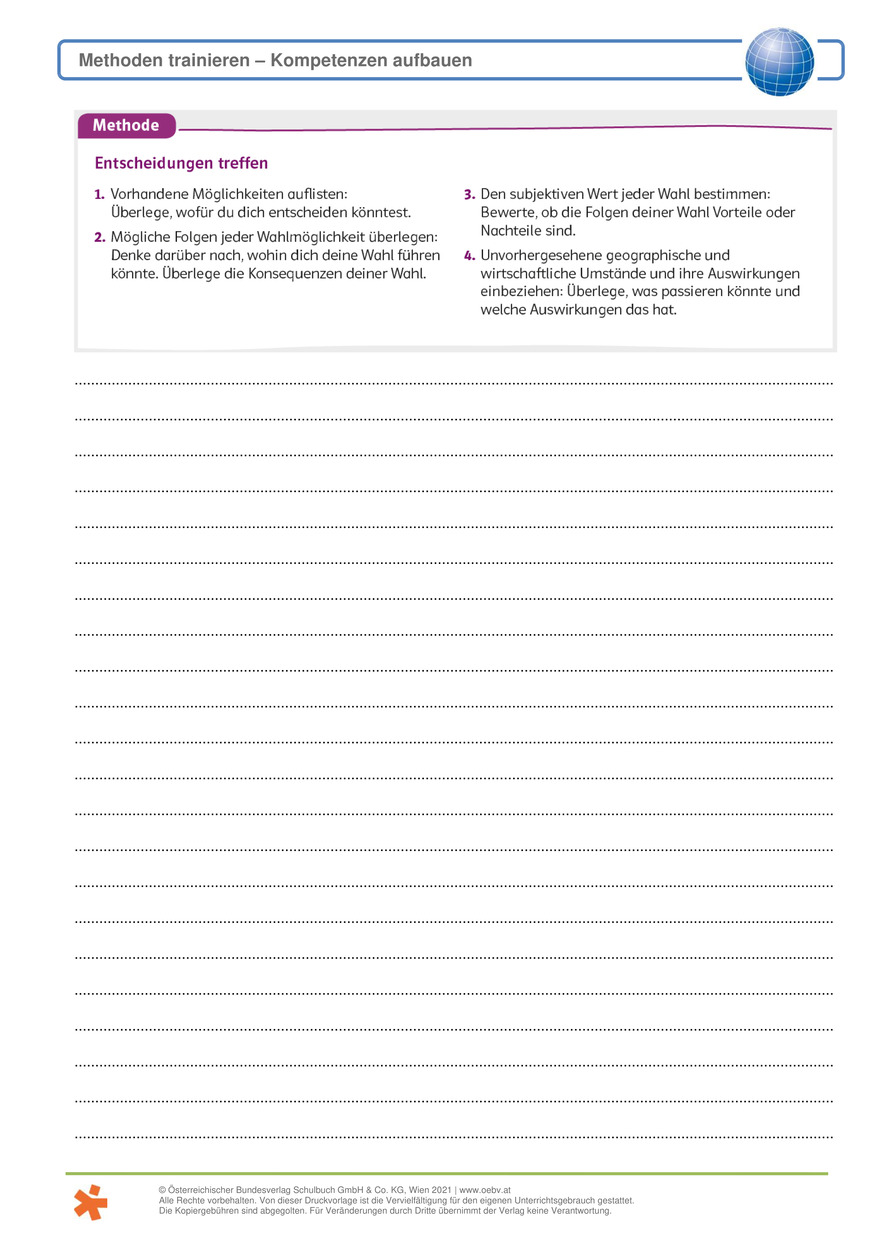 Methoden trainieren – Kompetenzen aufbauen

Methode

Entscheidungen treffen

1. Vorhandene Möglichkeiten auflisten: Überlege, wofür du dich entscheiden könntest.

2. Mögliche Folgen jeder Wahlmöglichkeit überlegen: Denke darüber nach, wohin dich deine Wahl führen könnte. Überlege die Konsequenzen deiner Wahl.

3. Den subjektiven Wert jeder Wahl bestimmen: Bewerte, ob die Folgen deiner Wahl Vorteile oder Nachteile sind.

4. Unvorhergesehene geographische und wirtschaftliche Umstände und ihre Auswirkungen einbeziehen: Überlege, was passieren könnte und welche Auswirkungen das hat.

© Österreichischer Bundesverlag Schulbuch GmbH & Co. KG, Wien 2021 | www.oebv.at
Alle Rechte vorbehalten. Von dieser Druckvorlage ist die Vervielfältigung für den eigenen Unterrichtsgebrauch gestattet.
Die Kopiergebühren sind abgegolten. Für Veränderungen durch Dritte übernimmt der Verlag keine Verantwortung.